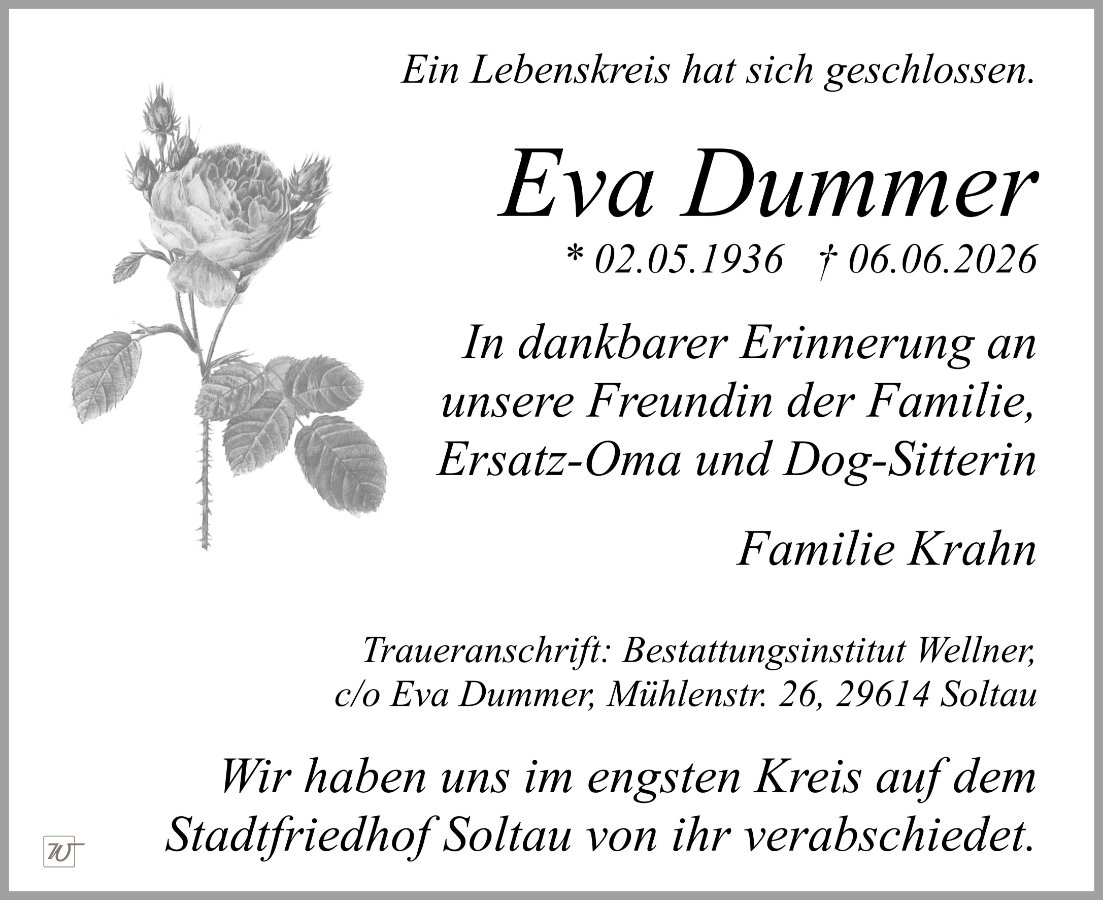 Ein Lebenskreis hat sich geschlossen.

Eva Dummer

* 02.05.1936 † 06.06.2026

In dankbarer Erinnerung an unsere Freundin der Familie, Ersatz-Oma und Dog-Sitterin

Familie Krahn

Traueranschrift: Bestattungsinstitut Wellner, c/o Eva Dummer, Mühlenstr. 26, 29614 Soltau

Wir haben uns im engsten Kreis auf dem Stadtfriedhof Soltau von ihr verabschiedet.

W